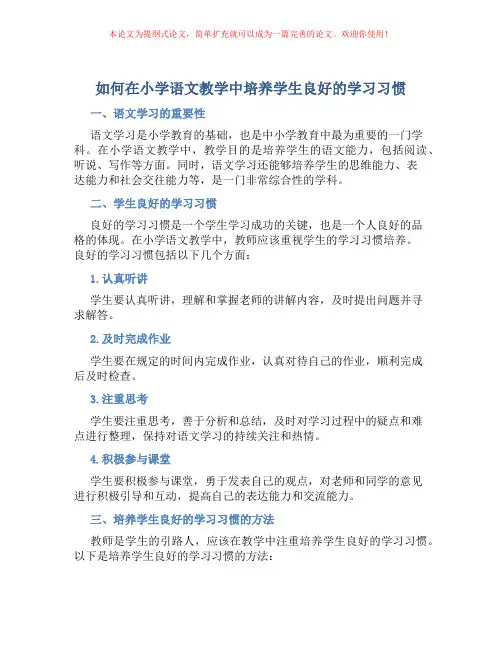 本论文为提纲式论文，简单扩充就可以成为一篇完善的论文。欢迎你使用！

如何在小学语文教学中培养学生良好的学习习惯

一、语文学习的重要性

语文学习是小学教育的基础，也是中小学教育中最为重要的一门学科。在小学语文教学中，教学目的是培养学生的语文能力，包括阅读、听说、写作等方面。同时，语文学习还能够培养学生的思维能力、表达能力和社会交往能力等，是一门非常综合性的学科。

二、学生良好的学习习惯

良好的学习习惯是一个学生学习成功的关键，也是一个人良好的品格的体现。在小学语文教学中，教师应该重视学生的学习习惯培养。良好的学习习惯包括以下几个方面：

1. 认真听讲

学生要认真听讲，理解和掌握老师的讲解内容，及时提出问题并寻求解答。

2. 及时完成作业

学生要在规定的时间内完成作业，认真对待自己的作业，顺利完成后及时检查。

3. 注重思考

学生要注重思考，善于分析和总结，及时对学习过程中的疑点和难点进行整理，保持对语文学习的持续关注和热情。

4. 积极参与课堂

学生要积极参与课堂，勇于发表自己的观点，对老师和同学的意见进行积极引导和互动，提高自己的表达能力和交流能力。

三、培养学生良好的学习习惯的方法

教师是学生的引路人，应该在教学中注重培养学生良好的学习习惯。以下是培养学生良好的学习习惯的方法：